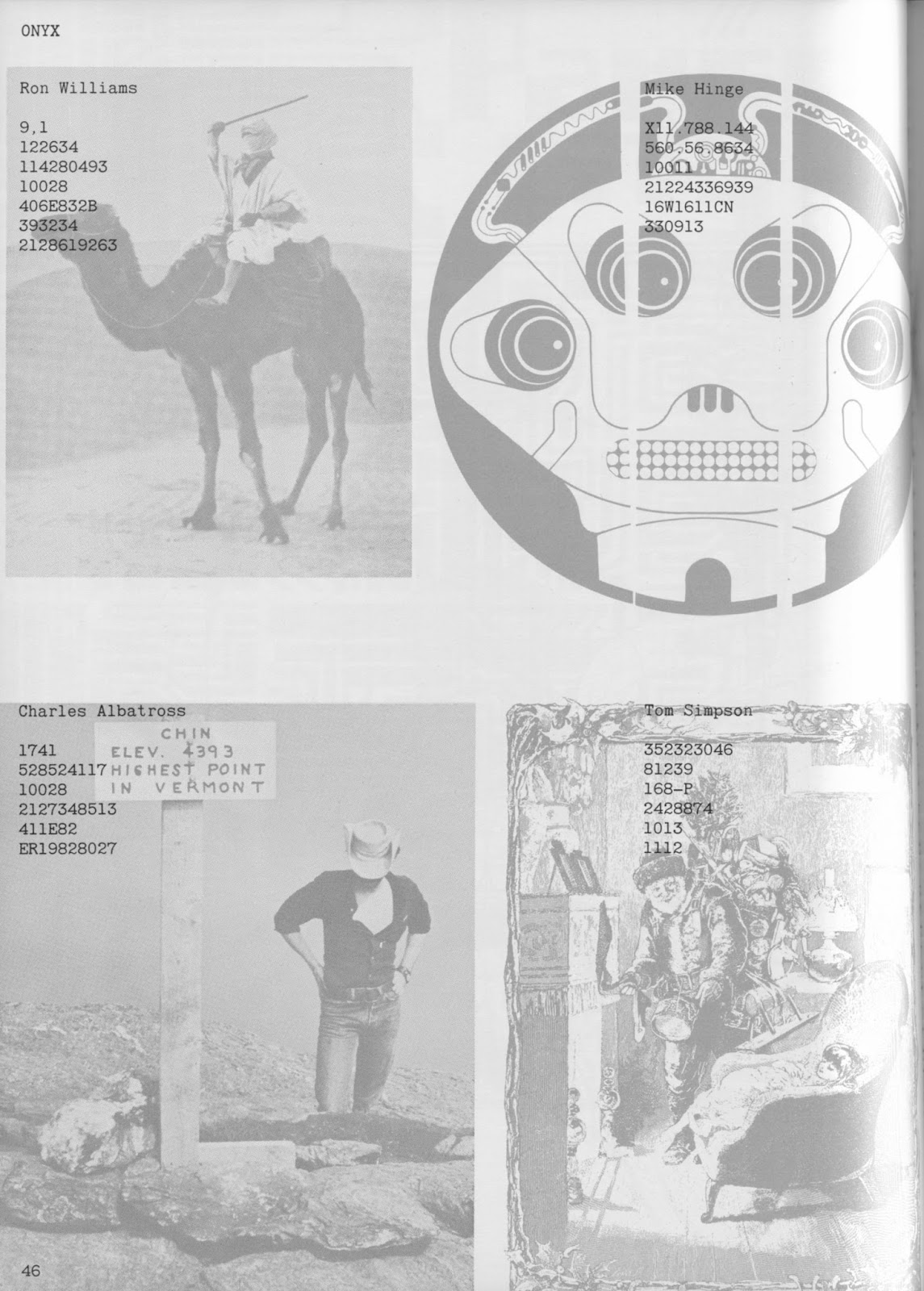 ONYX

Ron Williams

9,1
122634
114280493
10028
406E832B
393234
2128619263

Mike Hinge

X11.788.144
560.56.8634
10011
21224336939
16W1611CN
330913

Charles Albatross

1741
528524117
10028
2127348513
411E82
ER19828027

CHIN
ELEV. 4393
HIGHEST POINT
IN VERMONT

Tom Simpson

352323046
81239
168-P
2428874
1013
1112

46